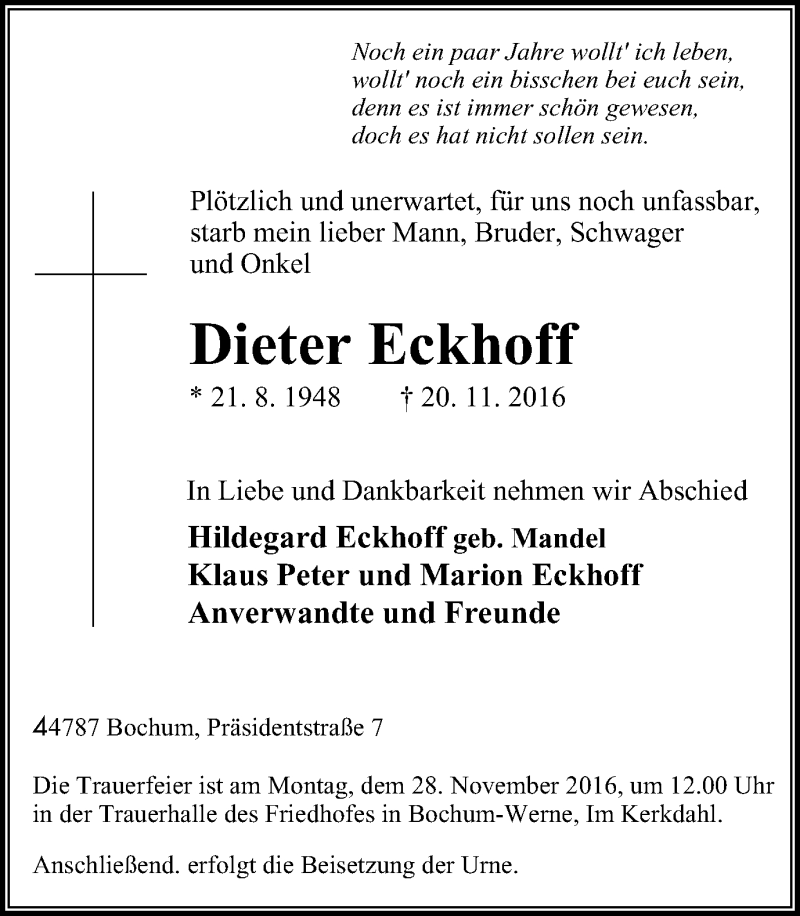 Noch ein paar Jahre wollt' ich leben,
wollt' noch ein bisschen bei euch sein,
denn es ist immer schön gewesen,
doch es hat nicht sollen sein.

Plötzlich und unerwartet, für uns noch unfassbar, starb mein lieber Mann, Bruder, Schwager und Onkel

Dieter Eckhoff

* 21. 8. 1948 † 20. 11. 2016

In Liebe und Dankbarkeit nehmen wir Abschied

Hildegard Eckhoff geb. Mandel
Klaus Peter und Marion Eckhoff
Anverwandte und Freunde

44787 Bochum, Präsidentstraße 7

Die Trauerfeier ist am Montag, dem 28. November 2016, um 12.00 Uhr in der Trauerhalle des Friedhofes in Bochum-Werne, Im Kerkdahl.

Anschließend. erfolgt die Beisetzung der Urne.